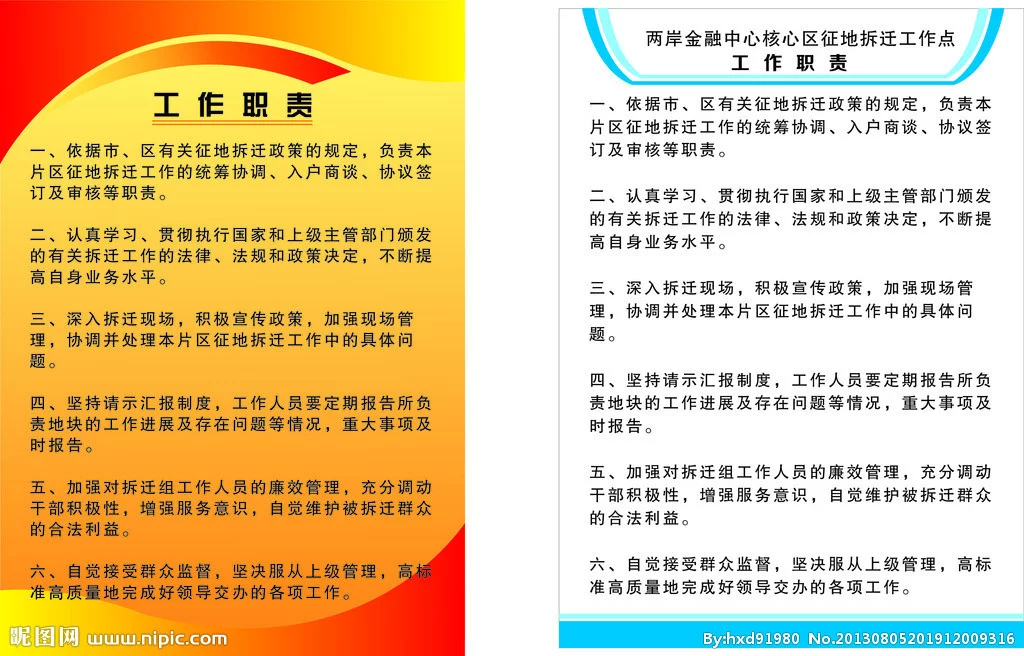 工作职责

一、依据市、区有关征地拆迁政策的规定，负责本片区征地拆迁工作的统筹协调、入户商谈、协议签订及审核等职责。

二、认真学习、贯彻执行国家和上级主管部门颁发的有关拆迁工作的法律、法规和政策决定，不断提高自身业务水平。

三、深入拆迁现场，积极宣传政策，加强现场管理，协调并处理本片区征地拆迁工作中的具体问题。

四、坚持请示汇报制度，工作人员要定期报告所负责地块的工作进展及存在问题等情况，重大事项及时报告。

五、加强对拆迁组工作人员的廉效管理，充分调动干部积极性，增强服务意识，自觉维护被拆迁群众的合法利益。

六、自觉接受群众监督，坚决服从上级管理，高标准高质量地完成好领导交办的各项工作。

昵图网 www.nipic.com

两岸金融中心核心区征地拆迁工作点
工作职责

一、依据市、区有关征地拆迁政策的规定，负责本片区征地拆迁工作的统筹协调、入户商谈、协议签订及审核等职责。

二、认真学习、贯彻执行国家和上级主管部门颁发的有关拆迁工作的法律、法规和政策决定，不断提高自身业务水平。

三、深入拆迁现场，积极宣传政策，加强现场管理，协调并处理本片区征地拆迁工作中的具体问题。

四、坚持请示汇报制度，工作人员要定期报告所负责地块的工作进展及存在问题等情况，重大事项及时报告。

五、加强对拆迁组工作人员的廉效管理，充分调动干部积极性，增强服务意识，自觉维护被拆迁群众的合法利益。

六、自觉接受群众监督，坚决服从上级管理，高标准高质量地完成好领导交办的各项工作。

By:hxd91980 No.20130805201912009316